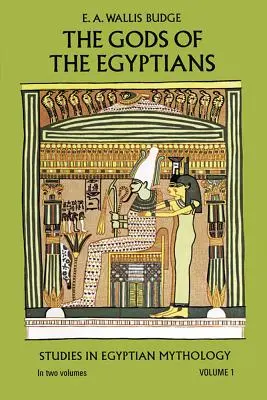 E. A. WALLIS BUDGE

THE GODS OF THE EGYPTIANS

STUDIES IN EGYPTIAN MYTHOLOGY

In two volumes

VOLUME 1